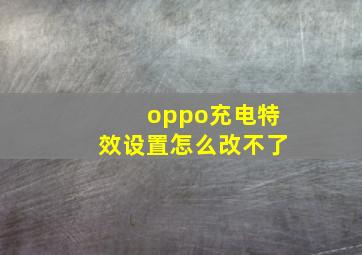 oppo充电特效设置怎么改不了